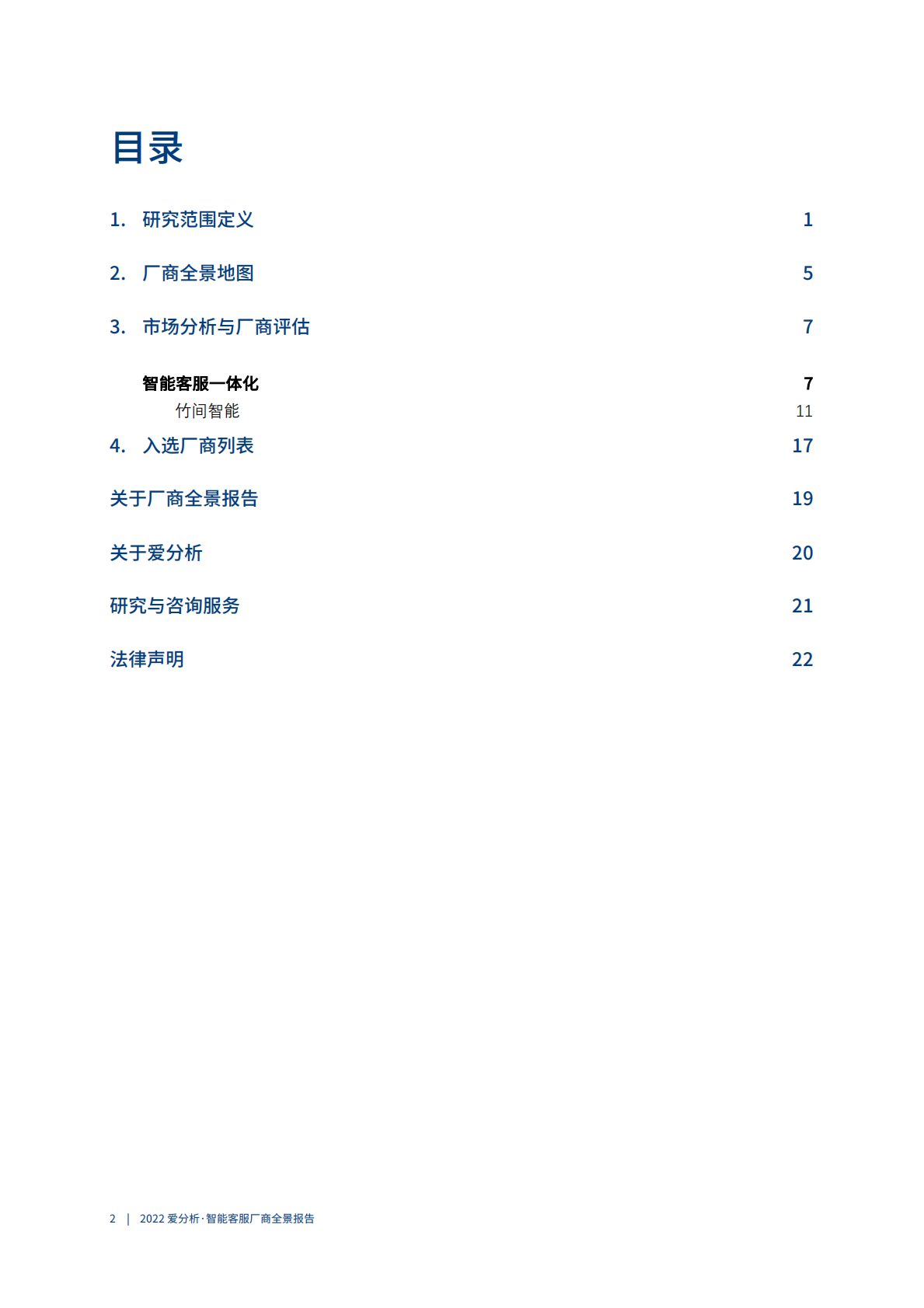 目录

1. 研究范围定义 1

2. 厂商全景地图 5

3. 市场分析与厂商评估 7

智能客服一体化 7

竹间智能 11

4. 入选厂商列表 17

关于厂商全景报告 19

关于爱分析 20

研究与咨询服务 21

法律声明 22

2 | 2022 爱分析·智能客服厂商全景报告